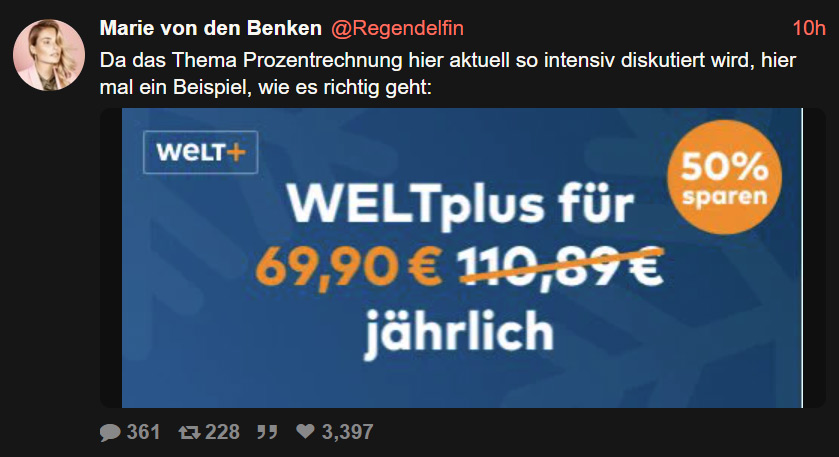 Marie von den Benken @Regendelfin 10h

Da das Thema Prozentrechnung hier aktuell so intensiv diskutiert wird, hier mal ein Beispiel, wie es richtig geht:

WELT+

50% sparen

WELTplus für 69,90 € 110,89 € jährlich

361 228 3,397